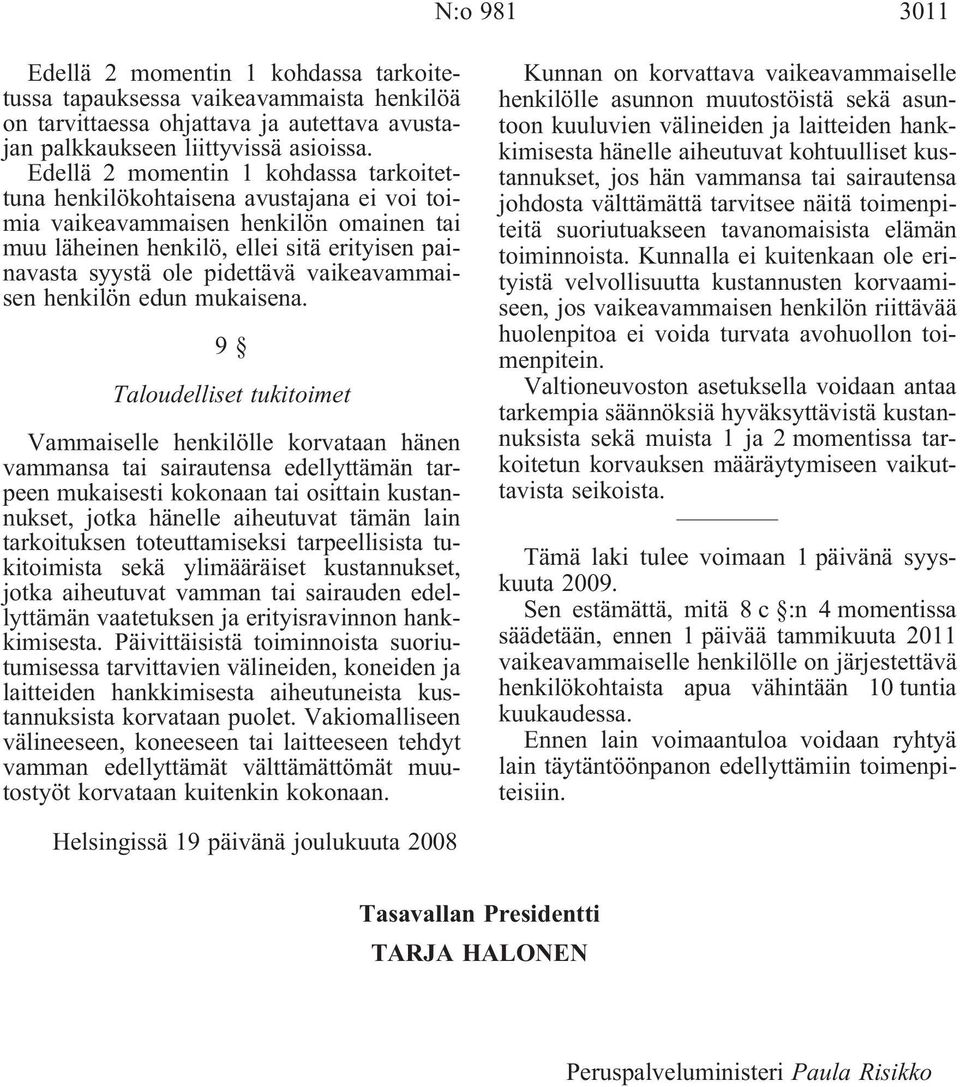 N:o 981 3011

Edellä 2 momentin 1 kohdassa tarkoitetussa tapauksessa vaikeavammaista henkilöä on tarvittaessa ohjattava ja autettava avustajan palkkaukseen liittyvissä asioissa.

Edellä 2 momentin 1 kohdassa tarkoitettuna henkilökohtaisena avustajana ei voi toimia vaikeavammaisen henkilön omainen tai muu läheinen henkilö, ellei sitä erityisen painavasta syystä ole pidettävä vaikeavammaisen henkilön edun mukaisena.

9 §

Taloudelliset tukitoimet

Vammaiselle henkilölle korvataan hänen vammansa tai sairautensa edellyttämän tarpeen mukaisesti kokonaan tai osittain kustannukset, jotka hänelle aiheutuvat tämän lain tarkoituksen toteuttamiseksi tarpeellisista tukitoimista sekä ylimääräiset kustannukset, jotka aiheutuvat vamman tai sairauden edellyttämän vaatetuksen ja erityisravinnon hankkimisesta. Päivittäisistä toiminnoista suoriutumisessa tarvittavien välineiden, koneiden ja laitteiden hankkimisesta aiheutuneista kustannuksista korvataan puolet. Vakiomalliseen välineeseen, koneeseen tai laitteeseen tehdyt vamman edellyttämät välttämättömät muutostyöt korvataan kuitenkin kokonaan.

Kunnan on korvattava vaikeavammaiselle henkilölle asunnon muutostöistä sekä asuntoon kuuluvien välineiden ja laitteiden hankkimisesta hänelle aiheutuvat kohtuulliset kustannukset, jos hän vammansa tai sairautensa johdosta välttämättä tarvitsee näitä toimenpiteitä suoriutuakseen tavanomaisista elämän toiminnoista. Kunnalla ei kuitenkaan ole erityistä velvollisuutta kustannusten korvaamiseen, jos vaikeavammaisen henkilön riittävää huolenpitoa ei voida turvata avohuollon toimenpitein.

Valtioneuvoston asetuksella voidaan antaa tarkempia säännöksiä hyväksyttävistä kustannuksista sekä muista 1 ja 2 momentissa tarkoitetun korvauksen määräytymiseen vaikuttavista seikoista.

Tämä laki tulee voimaan 1 päivänä syyskuuta 2009.

Sen estämättä, mitä 8 c §:n 4 momentissa säädetään, ennen 1 päivää tammikuuta 2011 vaikeavammaiselle henkilölle on järjestettävä henkilökohtaista apua vähintään 10 tuntia kuukaudessa.

Ennen lain voimaantuloa voidaan ryhtyä lain täytäntöönpanon edellyttämiin toimenpiteisiin.

Helsingissä 19 päivänä joulukuuta 2008

Tasavallan Presidentti

TARJA HALONEN

Peruspalveluministeri Paula Risikko